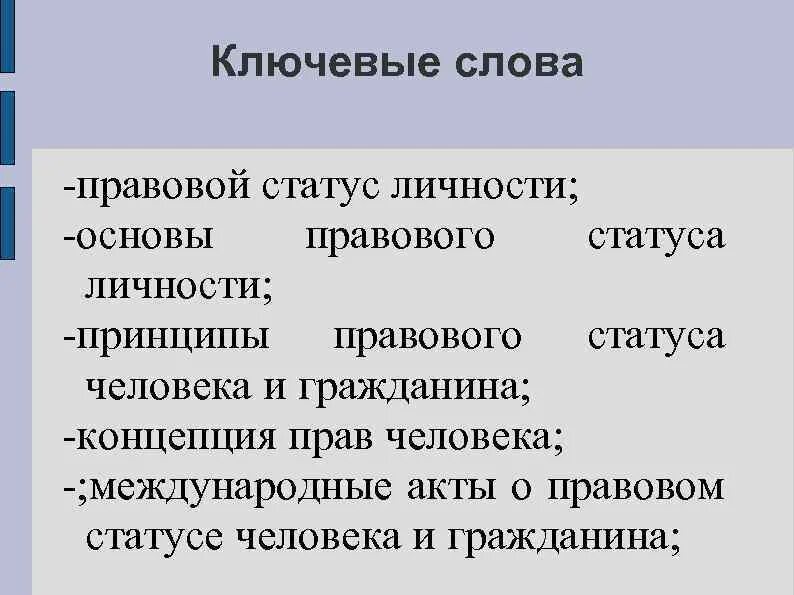 Ключевые слова

-правовой статус личности;
-основы правового статуса личности;
-принципы правового статуса человека и гражданина;
-концепция прав человека;
-;международные акты о правовом статусе человека и гражданина;